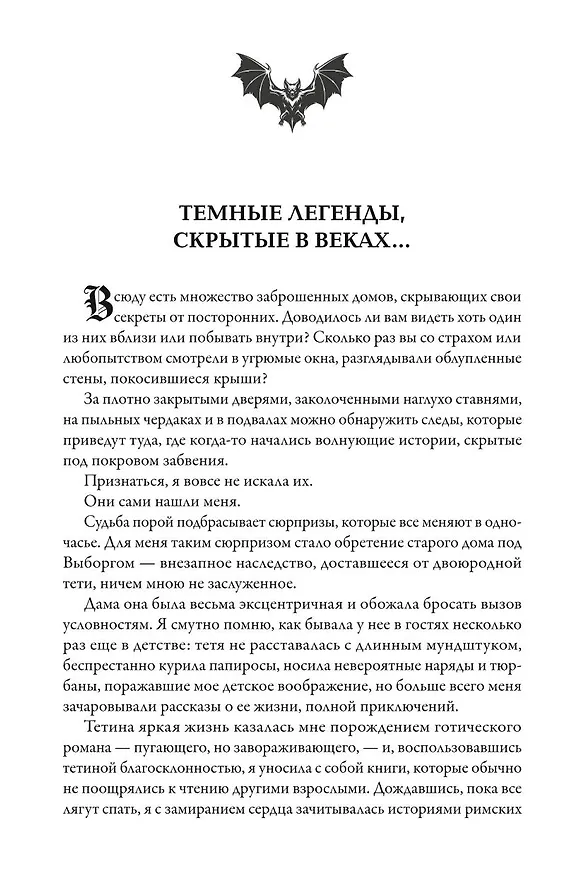 ТЕМНЫЕ ЛЕГЕНДЫ, СКРЫТЫЕ В ВЕКАХ...

Всюду есть множество заброшенных домов, скрывающих свои секреты от посторонних. Доводилось ли вам видеть хоть один из них вблизи или побывать внутри? Сколько раз вы со страхом или любопытством смотрели в угрюмые окна, разглядывали облупленные стены, покосившиеся крыши?

За плотно закрытыми дверями, заколоченными наглухо ставнями, на пыльных чердаках и в подвалах можно обнаружить следы, которые приведут туда, где когда-то начались волнующие истории, скрытые под покровом забвения.

Признаться, я вовсе не искала их.

Они сами нашли меня.

Судьба порой подбрасывает сюрпризы, которые все меняют в одночасье. Для меня таким сюрпризом стало обретение старого дома под Выборгом — внезапное наследство, доставшееся от двоюродной тети, ничем мною не заслуженное.

Дама она была весьма эксцентричная и обожала бросать вызов условностям. Я смутно помню, как бывала у нее в гостях несколько раз еще в детстве: тетя не расставалась с длинным мундштуком, беспрестанно курила папиросы, носила невероятные наряды и тюрбаны, поражавшие мое детское воображение, но больше всего меня зачаровывали рассказы о ее жизни, полной приключений.

Тетина яркая жизнь казалась мне порождением готического романа — пугающего, но завораживающего, — и, воспользовавшись тетиной благосклонностью, я уносила с собой книги, которые обычно не поощрялись к чтению другими взрослыми. Дождавшись, пока все лягут спать, я с замиранием сердца зачитывалась историями римских